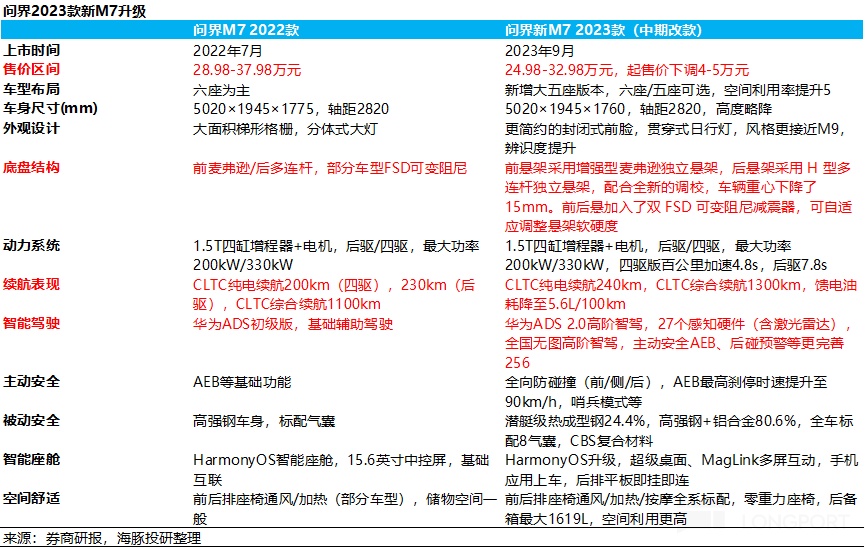 问界2023款新M7升级

| | 问界M7 2022款 | 问界新M7 2023款（中期改款） |
|---|---|---|
| 上市时间 | 2022年7月 | 2023年9月 |
| 售价区间 | 28.98-37.98万元 | 24.98-32.98万元，起售价下调4-5万元 |
| 车型布局 | 六座为主 | 新增大五座版本，六座/五座可选，空间利用率提升5 |
| 车身尺寸(mm) | 5020×1945×1775，轴距2820 | 5020×1945×1760，轴距2820，高度略降 |
| 外观设计 | 大面积梯形格栅，分体式大灯 | 更简约的封闭式前脸，贯穿式日行灯，风格更接近M9，辨识度提升 |
| 底盘结构 | 前麦弗逊/后多连杆，部分车型FSD可变阻尼 | 前悬架采用增强型麦弗逊独立悬架，后悬架采用 H 型多连杆独立悬架，配合全新的调校，车辆重心下降了15mm。前后悬加入了双 FSD 可变阻尼减震器，可自适应调整悬架软硬度 |
| 动力系统 | 1.5T四缸增程器+电机，后驱/四驱，最大功率200kW/330kW | 1.5T四缸增程器+电机，后驱/四驱，最大功率200kW/330kW，四驱版百公里加速4.8s，后驱7.8s |
| 续航表现 | CLTC纯电续航200km（四驱），230km（后驱），CLTC综合续航1100km | CLTC纯电续航240km，CLTC综合续航1300km，馈电油耗降至5.6L/100km |
| 智能驾驶 | 华为ADS初级版，基础辅助驾驶 | 华为ADS 2.0高阶智驾，27个感知硬件（含激光雷达），全国无图高阶智驾，主动安全AEB、后碰预警等更完善256 |
| 主动安全 | AEB等基础功能 | 全向防碰撞（前/侧/后），AEB最高刹停时速提升至90km/h，哨兵模式等 |
| 被动安全 | 高强钢车身，标配气囊 | 潜艇级热成型钢24.4%，高强钢+铝合金80.6%，全车标配8气囊，CBS复合材料 |
| 智能座舱 | HarmonyOS智能座舱，15.6英寸中控屏，基础互联 | HarmonyOS升级，超级桌面、MagLink多屏互动，手机应用上车，后排平板即挂即连 |
| 空间舒适 | 前后排座椅通风/加热（部分车型），储物空间一般 | 前后排座椅通风/加热/按摩全系标配，零重力座椅，后备箱最大1619L，空间利用更高 |

来源：券商研报，海豚投研整理

LONGPORT